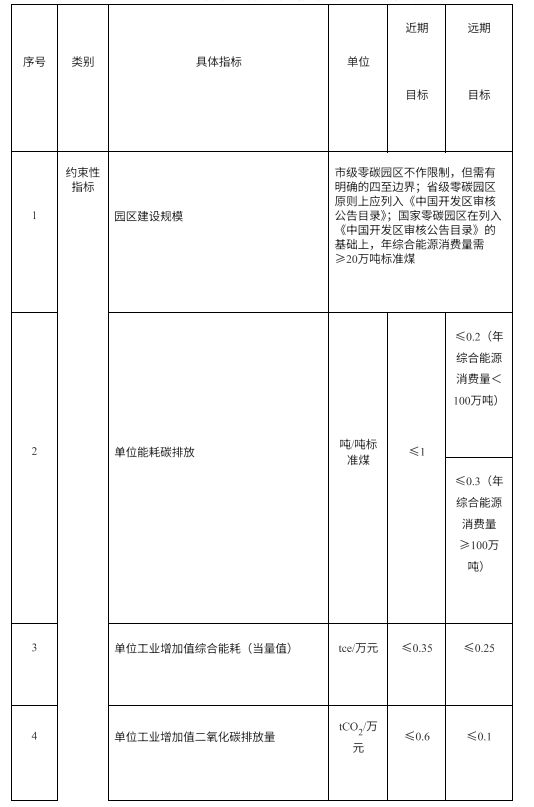 | 序号 | 类别 | 具体指标 | 单位 | 近期目标 | 远期目标 |
|---|---|---|---|---|---|
| 1 | 约束性指标 | 园区建设规模 | 市级零碳园区不作限制，但需有明确的四至边界；省级零碳园区原则上应列入《中国开发区审核公告目录》；国家零碳园区在列入《中国开发区审核公告目录》的基础上，年综合能源消费量需≥20万吨标准煤 | | |
| 2 | | 单位能耗碳排放 | 吨/吨标准煤 | ≤1 | ≤0.2（年综合能源消费量＜100万吨） |
| | | | | | ≤0.3（年综合能源消费量≥100万吨） |
| 3 | | 单位工业增加值综合能耗（当量值） | tce/万元 | ≤0.35 | ≤0.25 |
| 4 | | 单位工业增加值二氧化碳排放量 | $tCO_2$/万元 | ≤0.6 | ≤0.1 |